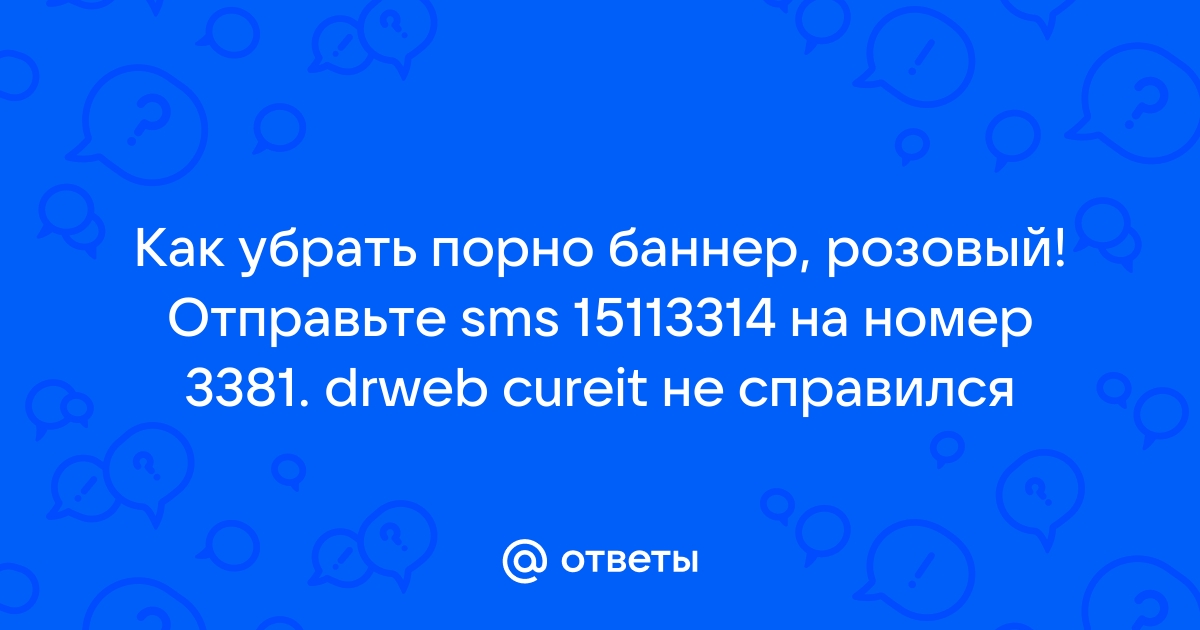 Как убрать порно баннер, розовый! Отправьте sms 15113314 на номер 3381. drweb cureit не справился

@ ответы